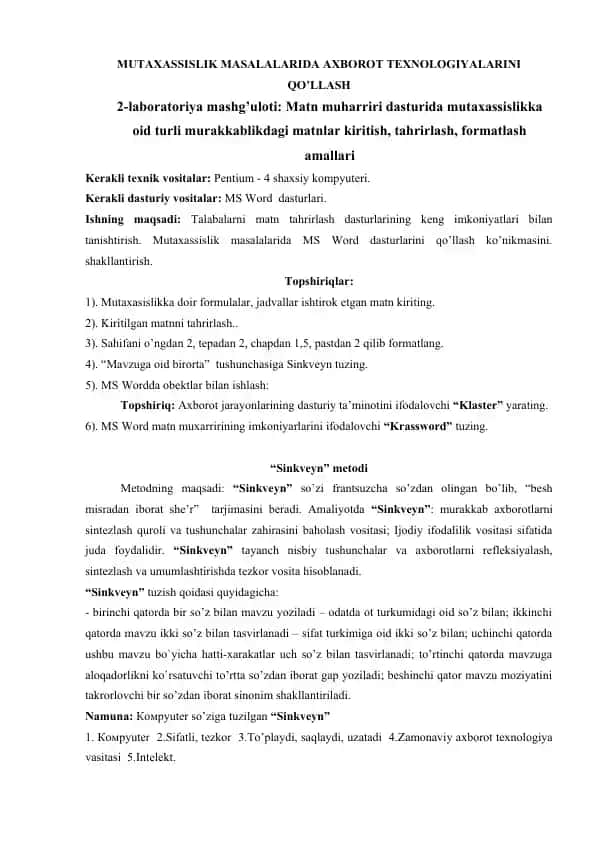 MUTAXASSISLIK MASALALARIDA AXBOROT TEXNOLOGIYALARINI QO'LLASH

2-laboratoriya mashg'uloti: Matn muharriri dasturida mutaxassislikka oid turli murakkablikdagi matnlar kiritish, tahrirlash, formatlash amallari

Kerakli texnik vositalar: Pentium - 4 shaxsiy kompyuteri.
Kerakli dasturiy vositalar: MS Word dasturlari.
Ishning maqsadi: Talabalarni matn tahrirlash dasturlarining keng imkoniyatlari bilan tanishtirish. Mutaxassislik masalalarida MS Word dasturlarini qo'llash ko'nikmasini. shakllantirish.

Topshiriqlar:
1). Mutaxasislikka doir formulalar, jadvallar ishtirok etgan matn kiriting.
2). Kiritilgan matnni tahrirlash..
3). Sahifani o'ngdan 2, tepadan 2, chapdan 1,5, pastdan 2 qilib formatlang.
4). "Mavzuga oid birorta" tushunchasiga Sinkveyn tuzing.
5). MS Wordda obektlar bilan ishlash:
Topshiriq: Axborot jarayonlarining dasturiy ta'minotini ifodalovchi "Klaster" yarating.
6). MS Word matn muxarririning imkoniyarlarini ifodalovchi "Krassword" tuzing.

"Sinkveyn" metodi

Metodning maqsadi: "Sinkveyn" so'zi frantsuzcha so'zdan olingan bo'lib, "besh misradan iborat she'r" tarjimasini beradi. Amaliyotda "Sinkveyn": murakkab axborotlarni sintezlash quroli va tushunchalar zahirasini baholash vositasi; Ijodiy ifodalilik vositasi sifatida juda foydalidir. "Sinkveyn" tayanch nisbiy tushunchalar va axborotlarni refleksiyalash, sintezlash va umumlashtirishda tezkor vosita hisoblanadi.
"Sinkveyn" tuzish qoidasi quyidagicha:
- birinchi qatorda bir so'z bilan mavzu yoziladi – odatda ot turkumidagi oid so'z bilan; ikkinchi qatorda mavzu ikki so'z bilan tasvirlanadi – sifat turkimiga oid ikki so'z bilan; uchinchi qatorda ushbu mavzu bo`yicha hatti-xarakatlar uch so'z bilan tasvirlanadi; to'rtinchi qatorda mavzuga aloqadorlikni ko`rsatuvchi to'rtta so'zdan iborat gap yoziladi; beshinchi qator mavzu moziyatini takrorlovchi bir so'zdan iborat sinonim shakllantiriladi.
Namuna: Kompyuter so'ziga tuzilgan "Sinkveyn"
1. Kompyuter 2.Sifatli, tezkor 3.To'playdi, saqlaydi, uzatadi 4.Zamonaviy axborot texnologiya vasitasi 5.Intelekt.